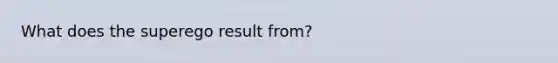 What does the superego result from?